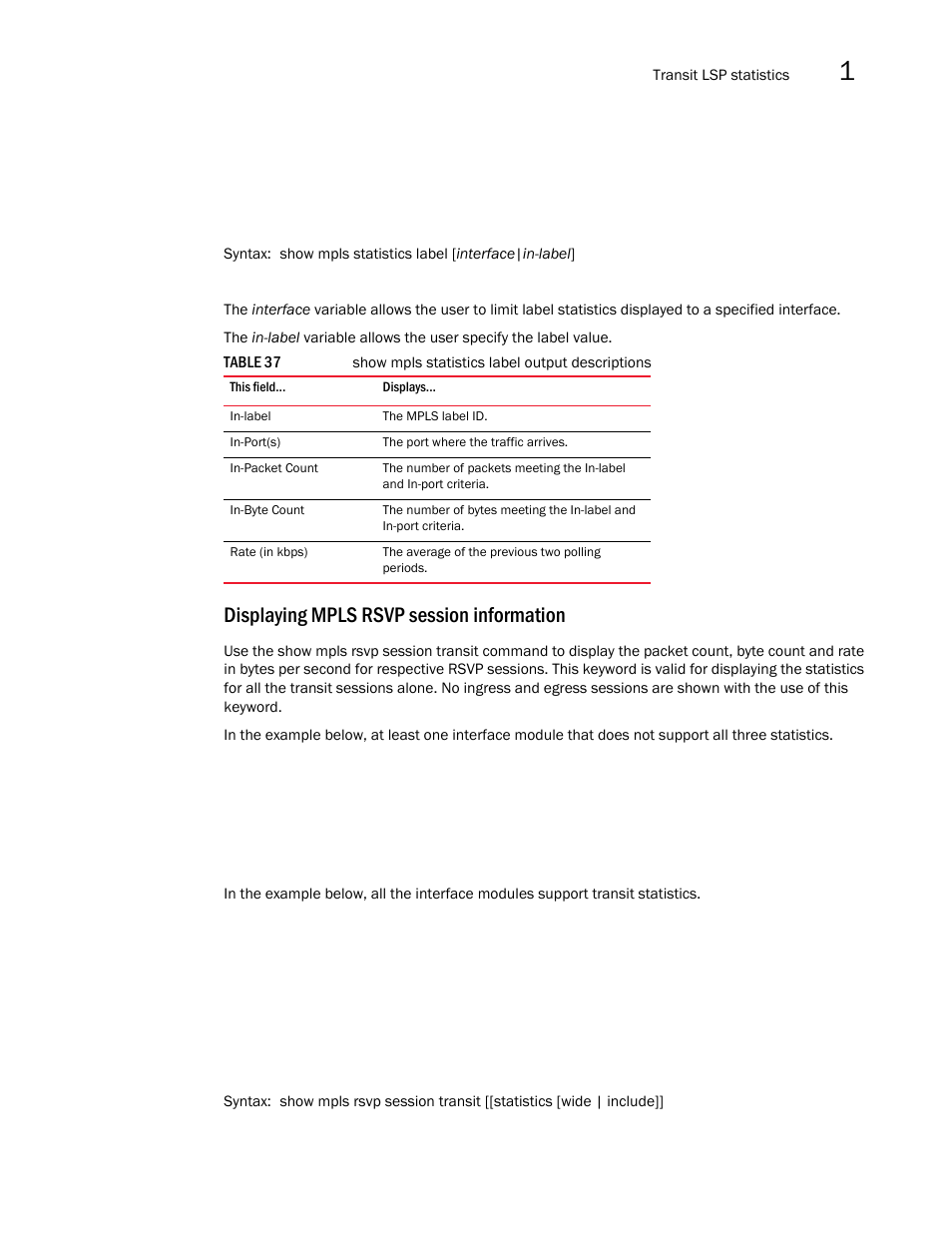 Transit LSP statistics 1

Syntax: show mpls statistics label [interface|in-label]

The interface variable allows the user to limit label statistics displayed to a specified interface.

The in-label variable allows the user specify the label value.

TABLE 37 show mpls statistics label output descriptions

| This field... | Displays... |
|---|---|
| In-label | The MPLS label ID. |
| In-Port(s) | The port where the traffic arrives. |
| In-Packet Count | The number of packets meeting the In-label and In-port criteria. |
| In-Byte Count | The number of bytes meeting the In-label and In-port criteria. |
| Rate (in kbps) | The average of the previous two polling periods. |

Displaying MPLS RSVP session information

Use the show mpls rsvp session transit command to display the packet count, byte count and rate in bytes per second for respective RSVP sessions. This keyword is valid for displaying the statistics for all the transit sessions alone. No ingress and egress sessions are shown with the use of this keyword.

In the example below, at least one interface module that does not support all three statistics.

In the example below, all the interface modules support transit statistics.

Syntax: show mpls rsvp session transit [[statistics [wide | include]]